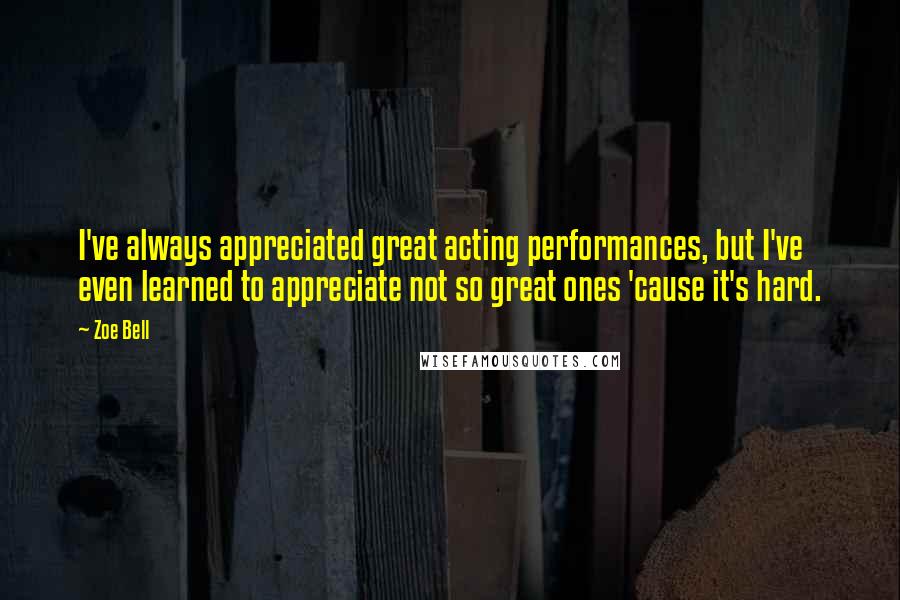 I've always appreciated great acting performances, but I've even learned to appreciate not so great ones 'cause it's hard.

~ Zoe Bell

WISEFAMOUSQUOTES.COM